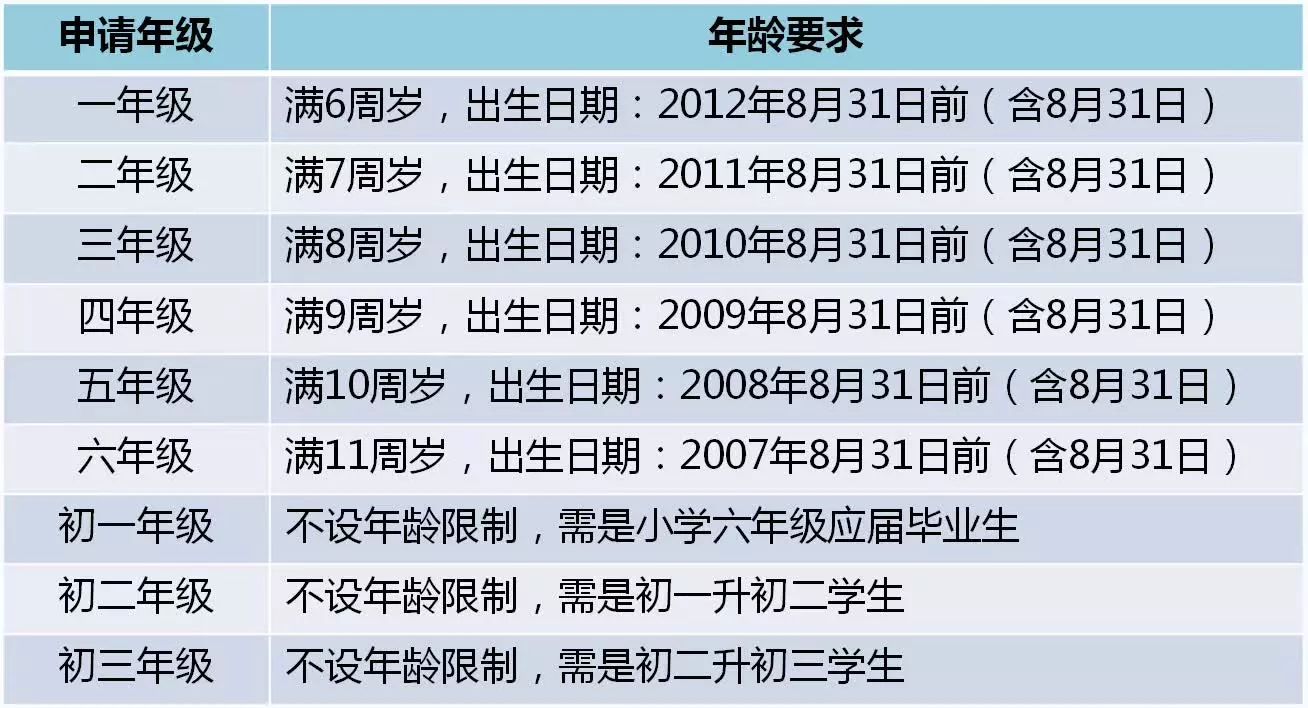 | 申请年级 | 年龄要求 |
|---|---|
| 一年级 | 满6周岁，出生日期：2012年8月31日前（含8月31日） |
| 二年级 | 满7周岁，出生日期：2011年8月31日前（含8月31日） |
| 三年级 | 满8周岁，出生日期：2010年8月31日前（含8月31日） |
| 四年级 | 满9周岁，出生日期：2009年8月31日前（含8月31日） |
| 五年级 | 满10周岁，出生日期：2008年8月31日前（含8月31日） |
| 六年级 | 满11周岁，出生日期：2007年8月31日前（含8月31日） |
| 初一年级 | 不设年龄限制，需是小学六年级应届毕业生 |
| 初二年级 | 不设年龄限制，需是初一升初二学生 |
| 初三年级 | 不设年龄限制，需是初二升初三学生 |